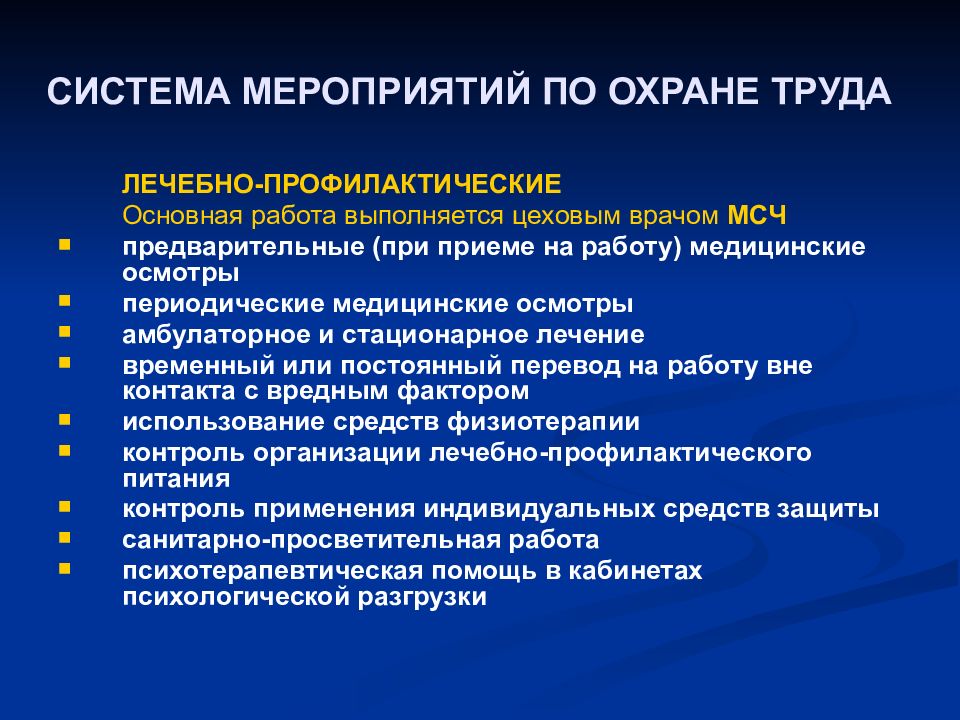 СИСТЕМА МЕРОПРИЯТИЙ ПО ОХРАНЕ ТРУДА

ЛЕЧЕБНО-ПРОФИЛАКТИЧЕСКИЕ
Основная работа выполняется цеховым врачом МСЧ

- предварительные (при приеме на работу) медицинские осмотры
- периодические медицинские осмотры
- амбулаторное и стационарное лечение
- временный или постоянный перевод на работу вне контакта с вредным фактором
- использование средств физиотерапии
- контроль организации лечебно-профилактического питания
- контроль применения индивидуальных средств защиты
- санитарно-просветительная работа
- психотерапевтическая помощь в кабинетах психологической разгрузки